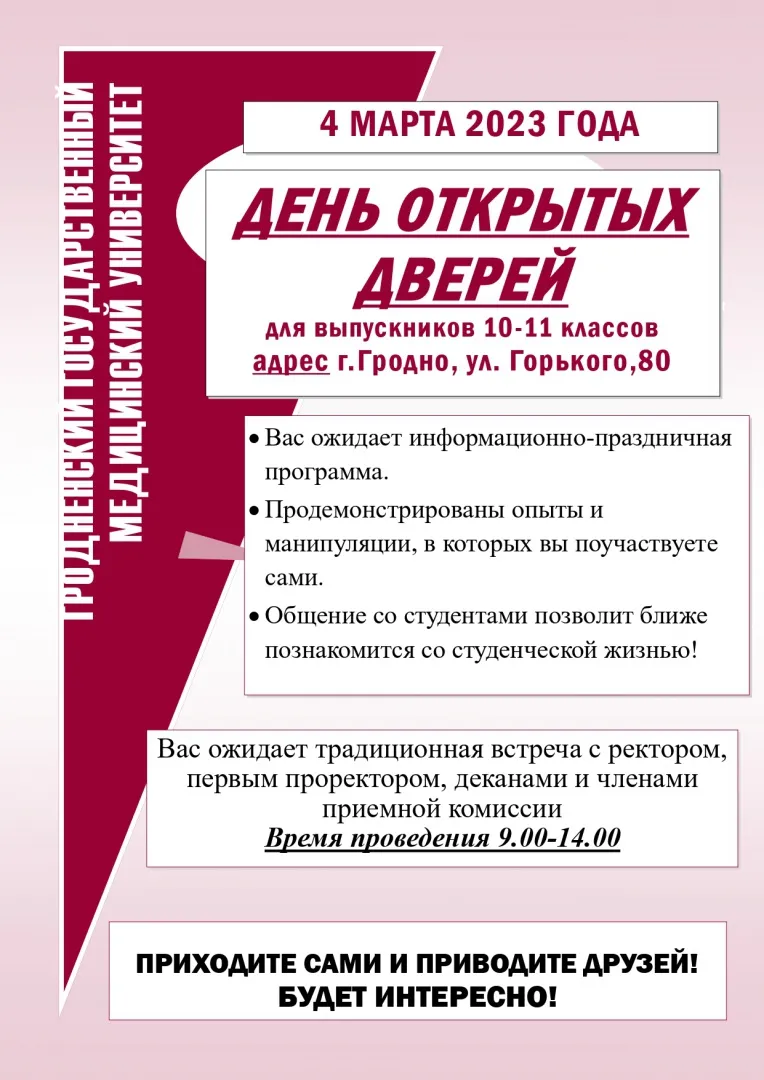 ГРОДНЕНСКИЙ ГОСУДАРСТВЕННЫЙ МЕДИЦИНСКИЙ УНИВЕРСИТЕТ

4 МАРТА 2023 ГОДА

ДЕНЬ ОТКРЫТЫХ ДВЕРЕЙ

для выпускников 10-11 классов
адрес г.Гродно, ул. Горького,80

• Вас ожидает информационно-праздничная программа.
• Продемонстрированы опыты и манипуляции, в которых вы поучаствуете сами.
• Общение со студентами позволит ближе познакомится со студенческой жизнью!

Вас ожидает традиционная встреча с ректором, первым проректором, деканами и членами приемной комиссии
Время проведения 9.00-14.00

ПРИХОДИТЕ САМИ И ПРИВОДИТЕ ДРУЗЕЙ! БУДЕТ ИНТЕРЕСНО!